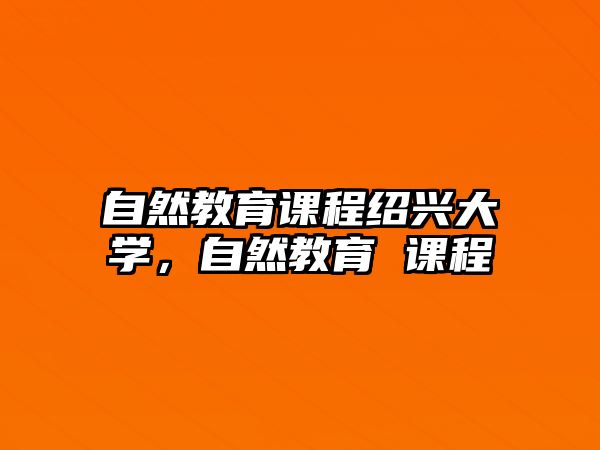 自然教育课程绍兴大学，自然教育 课程